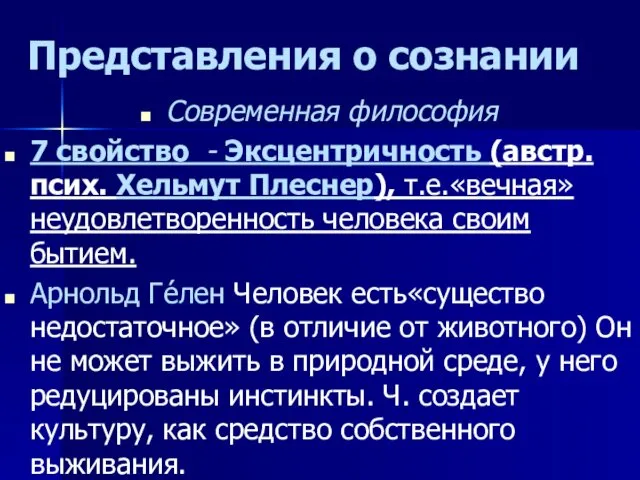 Представления о сознании

Современная философия

7 свойство - Эксцентричность (австр. псих. Хельмут Плеснер), т.е.«вечная» неудовлетворенность человека своим бытием.

Арнольд Ге́лен Человек есть«существо недостаточное» (в отличие от животного) Он не может выжить в природной среде, у него редуцированы инстинкты. Ч. создает культуру, как средство собственного выживания.